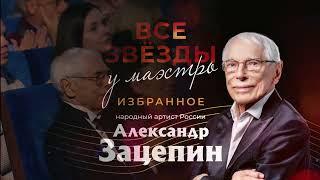 ВСЕ ЗВЁЗДЫ
у маэстро
ИЗБРАННОЕ
народный артист России
Александр
Зацепин